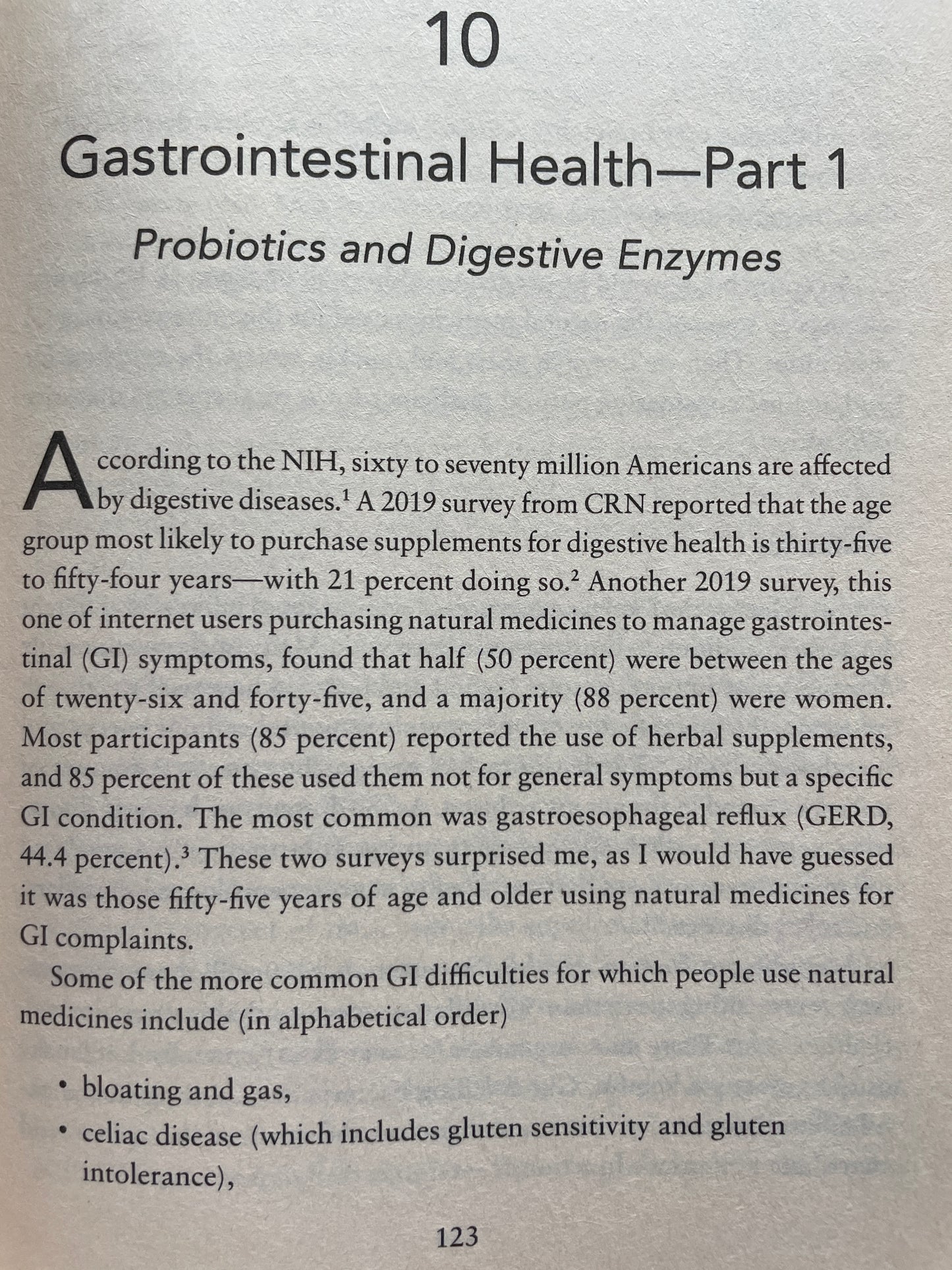 10

Gastrointestinal Health—Part 1

Probiotics and Digestive Enzymes

According to the NIH, sixty to seventy million Americans are affected by digestive diseases.$^{1}$ A 2019 survey from CRN reported that the age group most likely to purchase supplements for digestive health is thirty-five to fifty-four years—with 21 percent doing so.$^{2}$ Another 2019 survey, this one of internet users purchasing natural medicines to manage gastrointestinal (GI) symptoms, found that half (50 percent) were between the ages of twenty-six and forty-five, and a majority (88 percent) were women. Most participants (85 percent) reported the use of herbal supplements, and 85 percent of these used them not for general symptoms but a specific GI condition. The most common was gastroesophageal reflux (GERD, 44.4 percent).$^{3}$ These two surveys surprised me, as I would have guessed it was those fifty-five years of age and older using natural medicines for GI complaints.

Some of the more common GI difficulties for which people use natural medicines include (in alphabetical order)

• bloating and gas,
• celiac disease (which includes gluten sensitivity and gluten intolerance),

123